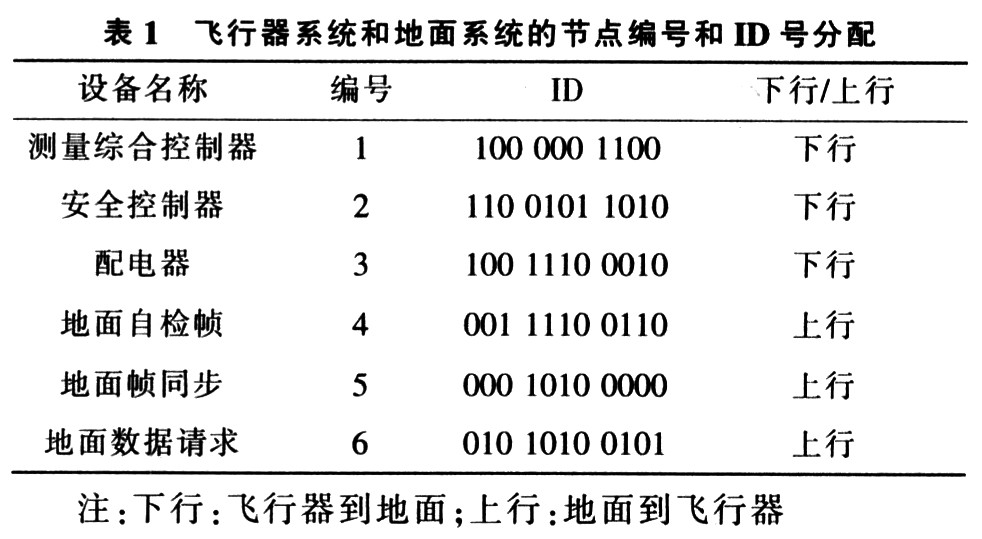 表 1　飞行器系统和地面系统的节点编号和 ID 号分配

| 设备名称 | 编号 | ID | 下行/上行 |
|---|---|---|---|
| 测量综合控制器 | 1 | 100 000 1100 | 下行 |
| 安全控制器 | 2 | 110 0101 1010 | 下行 |
| 配电器 | 3 | 100 1110 0010 | 下行 |
| 地面自检帧 | 4 | 001 1110 0110 | 上行 |
| 地面帧同步 | 5 | 000 1010 0000 | 上行 |
| 地面数据请求 | 6 | 010 1010 0101 | 上行 |

注:下行:飞行器到地面;上行:地面到飞行器